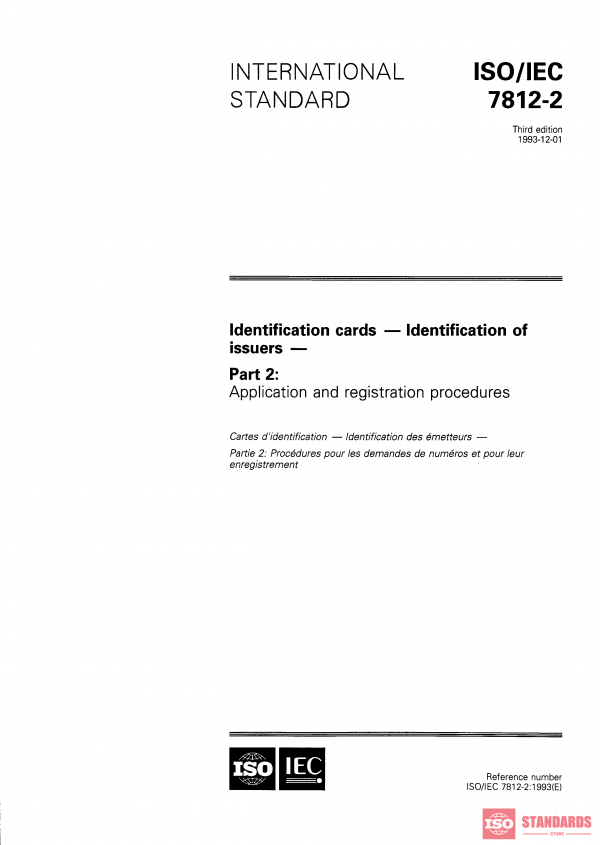 INTERNATIONAL STANDARD

ISO/IEC 7812-2

Third edition
1993-12-01

Identification cards — Identification of issuers —

Part 2:
Application and registration procedures

Cartes d'identification — Identification des émetteurs —

Partie 2: Procédures pour les demandes de numéros et pour leur enregistrement

ISO IEC

Reference number
ISO/IEC 7812-2:1993(E)

ISO STANDARDS
STORE